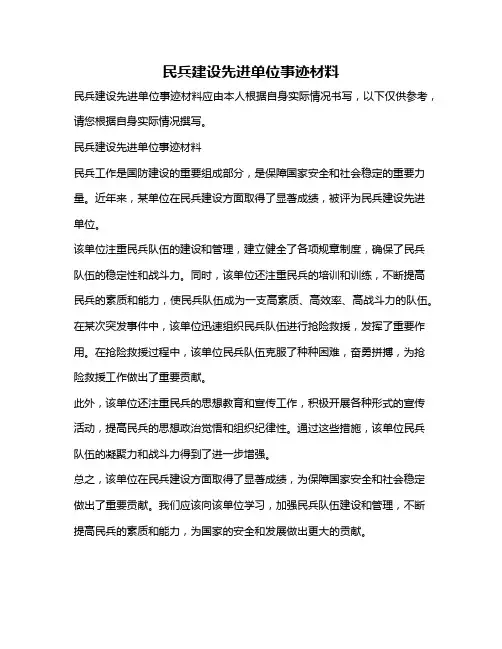 民兵建设先进单位事迹材料

民兵建设先进单位事迹材料应由本人根据自身实际情况书写，以下仅供参考，请您根据自身实际情况撰写。

民兵建设先进单位事迹材料

民兵工作是国防建设的重要组成部分，是保障国家安全和社会稳定的重要力量。近年来，某单位在民兵建设方面取得了显著成绩，被评为民兵建设先进单位。

该单位注重民兵队伍的建设和管理，建立健全了各项规章制度，确保了民兵队伍的稳定性和战斗力。同时，该单位还注重民兵的培训和训练，不断提高民兵的素质和能力，使民兵队伍成为一支高素质、高效率、高战斗力的队伍。

在某次突发事件中，该单位迅速组织民兵队伍进行抢险救援，发挥了重要作用。在抢险救援过程中，该单位民兵队伍克服了种种困难，奋勇拼搏，为抢险救援工作做出了重要贡献。

此外，该单位还注重民兵的思想教育和宣传工作，积极开展各种形式的宣传活动，提高民兵的思想政治觉悟和组织纪律性。通过这些措施，该单位民兵队伍的凝聚力和战斗力得到了进一步增强。

总之，该单位在民兵建设方面取得了显著成绩，为保障国家安全和社会稳定做出了重要贡献。我们应该向该单位学习，加强民兵队伍建设和管理，不断提高民兵的素质和能力，为国家的安全和发展做出更大的贡献。